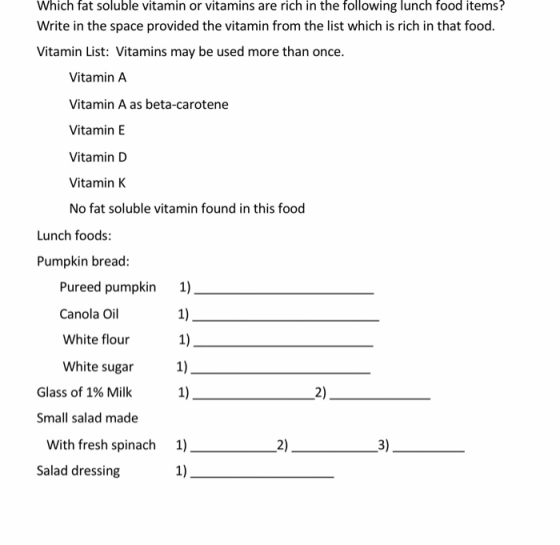 Which fat soluble vitamin or vitamins are rich in the following lunch food items? Write in the space provided the vitamin from the list which is rich in that food.

Vitamin List: Vitamins may be used more than once.

Vitamin A

Vitamin A as beta-carotene

Vitamin E

Vitamin D

Vitamin K

No fat soluble vitamin found in this food

Lunch foods:

Pumpkin bread:

Pureed pumpkin 1) ____

Canola Oil 1) ____

White flour 1) ____

White sugar 1) ____

Glass of 1% Milk 1) ____ 2) ____

Small salad made

With fresh spinach 1) ____ 2) ____ 3) ____

Salad dressing 1) ____